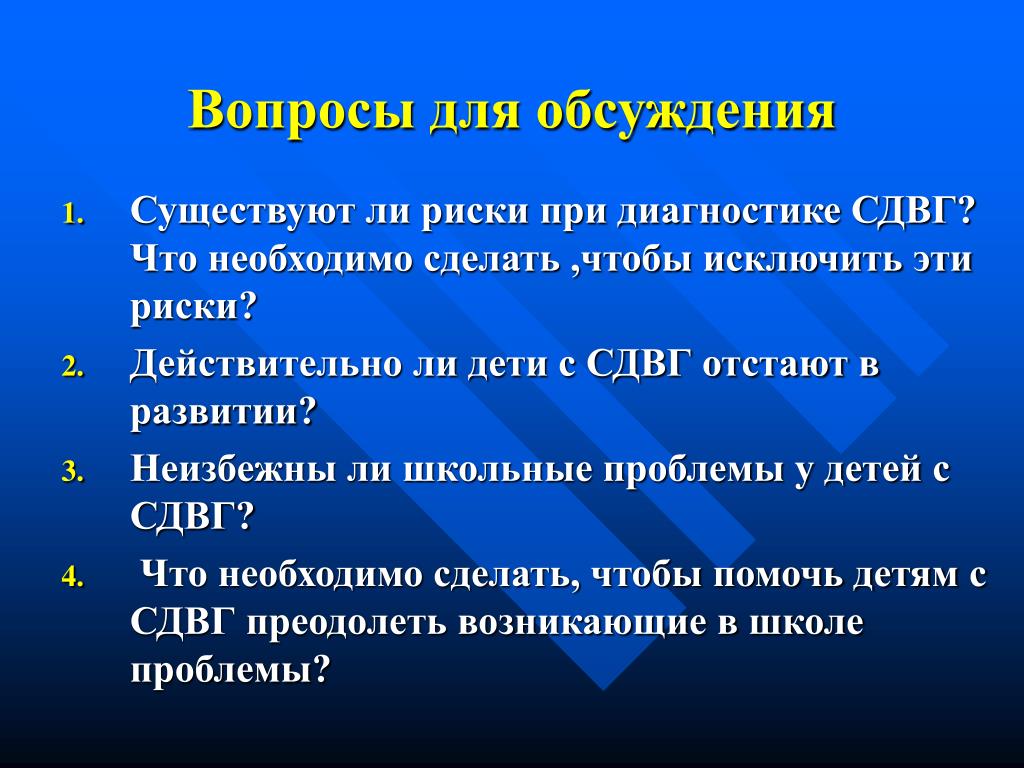 Вопросы для обсуждения

1. Существуют ли риски при диагностике СДВГ? Что необходимо сделать ,чтобы исключить эти риски?
2. Действительно ли дети с СДВГ отстают в развитии?
3. Неизбежны ли школьные проблемы у детей с СДВГ?
4. Что необходимо сделать, чтобы помочь детям с СДВГ преодолеть возникающие в школе проблемы?